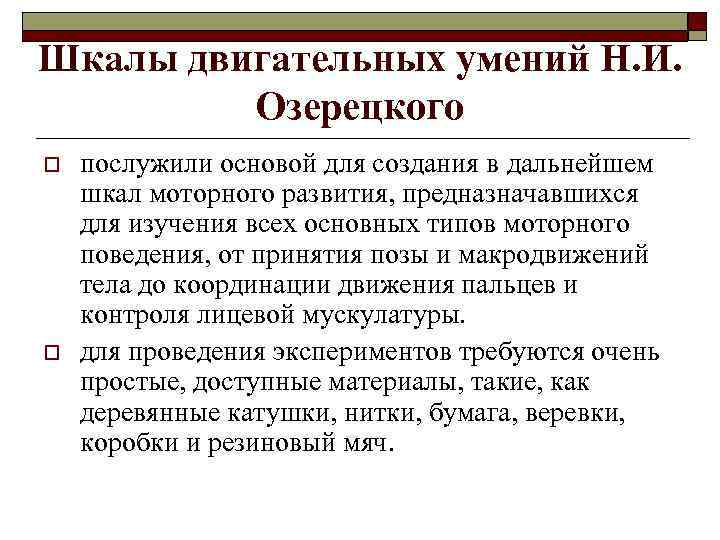 Шкалы двигательных умений Н.И. Озерецкого

послужили основой для создания в дальнейшем шкал моторного развития, предназначавшихся для изучения всех основных типов моторного поведения, от принятия позы и макродвижений тела до координации движения пальцев и контроля лицевой мускулатуры.

для проведения экспериментов требуются очень простые, доступные материалы, такие, как деревянные катушки, нитки, бумага, веревки, коробки и резиновый мяч.